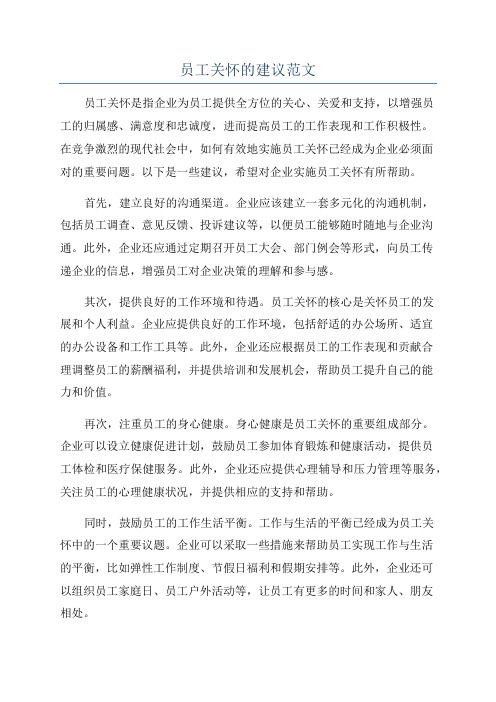 员工关怀的建议范文

员工关怀是指企业为员工提供全方位的关心、关爱和支持，以增强员工的归属感、满意度和忠诚度，进而提高员工的工作表现和工作积极性。在竞争激烈的现代社会中，如何有效地实施员工关怀已经成为企业必须面对的重要问题。以下是一些建议，希望对企业实施员工关怀有所帮助。

首先，建立良好的沟通渠道。企业应该建立一套多元化的沟通机制，包括员工调查、意见反馈、投诉建议等，以便员工能够随时随地与企业沟通。此外，企业还应通过定期召开员工大会、部门例会等形式，向员工传递企业的信息，增强员工对企业决策的理解和参与感。

其次，提供良好的工作环境和待遇。员工关怀的核心是关怀员工的发展和个人利益。企业应提供良好的工作环境，包括舒适的办公场所、适宜的办公设备和工作工具等。此外，企业还应根据员工的工作表现和贡献合理调整员工的薪酬福利，并提供培训和发展机会，帮助员工提升自己的能力和价值。

再次，注重员工的身心健康。身心健康是员工关怀的重要组成部分。企业可以设立健康促进计划，鼓励员工参加体育锻炼和健康活动，提供员工体检和医疗保健服务。此外，企业还应提供心理辅导和压力管理等服务，关注员工的心理健康状况，并提供相应的支持和帮助。

同时，鼓励员工的工作生活平衡。工作与生活的平衡已经成为员工关怀中的一个重要议题。企业可以采取一些措施来帮助员工实现工作与生活的平衡，比如弹性工作制度、节假日福利和假期安排等。此外，企业还可以组织员工家庭日、员工户外活动等，让员工有更多的时间和家人、朋友相处。